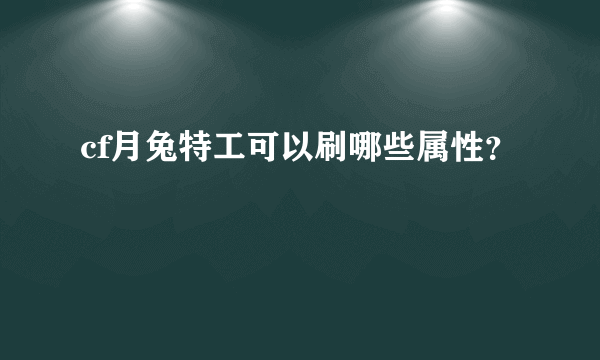 cf月兔特工可以刷哪些属性?